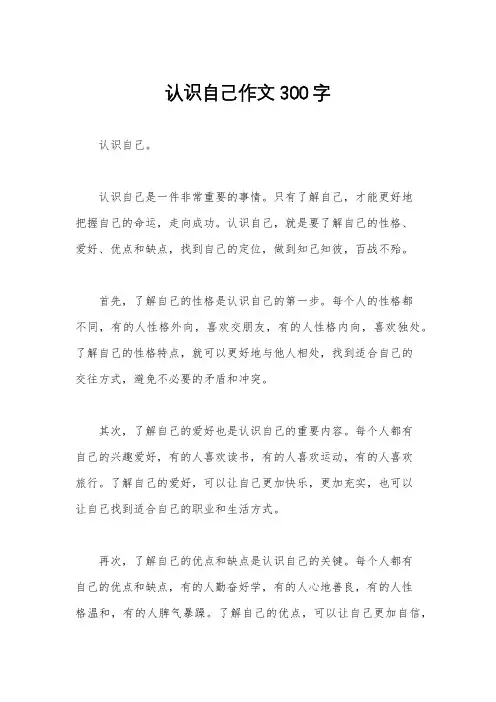 认识自己作文300字

认识自己。

认识自己是一件非常重要的事情。只有了解自己，才能更好地把握自己的命运，走向成功。认识自己，就是要了解自己的性格、爱好、优点和缺点，找到自己的定位，做到知己知彼，百战不殆。

首先，了解自己的性格是认识自己的第一步。每个人的性格都不同，有的人性格外向，喜欢交朋友，有的人性格内向，喜欢独处。了解自己的性格特点，就可以更好地与他人相处，找到适合自己的交往方式，避免不必要的矛盾和冲突。

其次，了解自己的爱好也是认识自己的重要内容。每个人都有自己的兴趣爱好，有的人喜欢读书，有的人喜欢运动，有的人喜欢旅行。了解自己的爱好，可以让自己更加快乐，更加充实，也可以让自己找到适合自己的职业和生活方式。

再次，了解自己的优点和缺点是认识自己的关键。每个人都有自己的优点和缺点，有的人勤奋好学，有的人心地善良，有的人性格温和，有的人脾气暴躁。了解自己的优点，可以让自己更加自信，